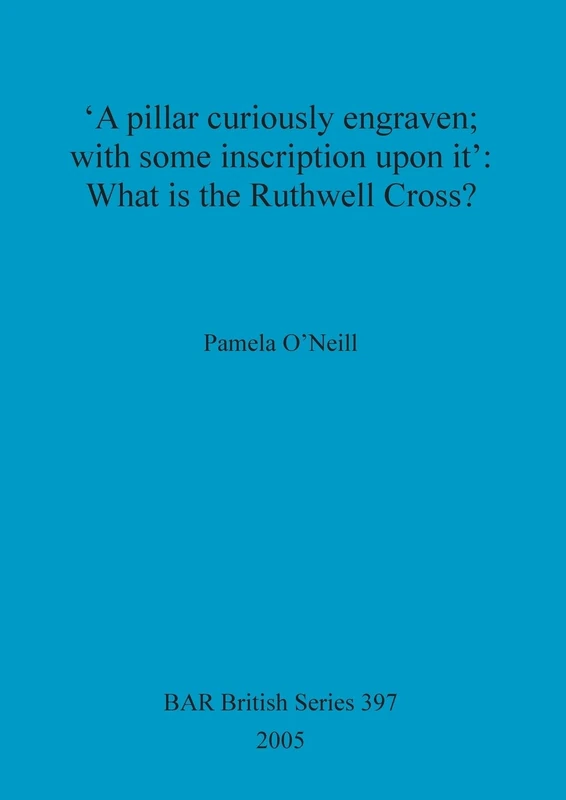 ‘A pillar curiously engraven; with some inscription upon it’: What is the Ruthwell Cross?

Pamela O’Neill

BAR British Series 397
2005